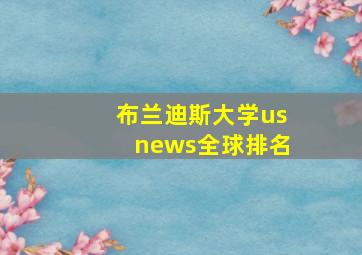 布兰迪斯大学us news全球排名